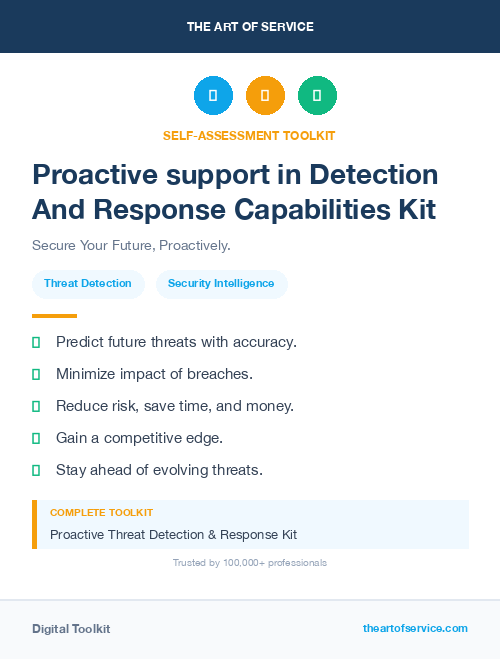 THE ART OF SERVICE

SELF-ASSESSMENT TOOLKIT

Proactive support in Detection And Response Capabilities Kit

Secure Your Future, Proactively.

Threat Detection

Security Intelligence

Predict future threats with accuracy.

Minimize impact of breaches.

Reduce risk, save time, and money.

Gain a competitive edge.

Stay ahead of evolving threats.

COMPLETE TOOLKIT

Proactive Threat Detection & Response Kit

Trusted by 100,000+ professionals

Digital Toolkit

theartofservice.com